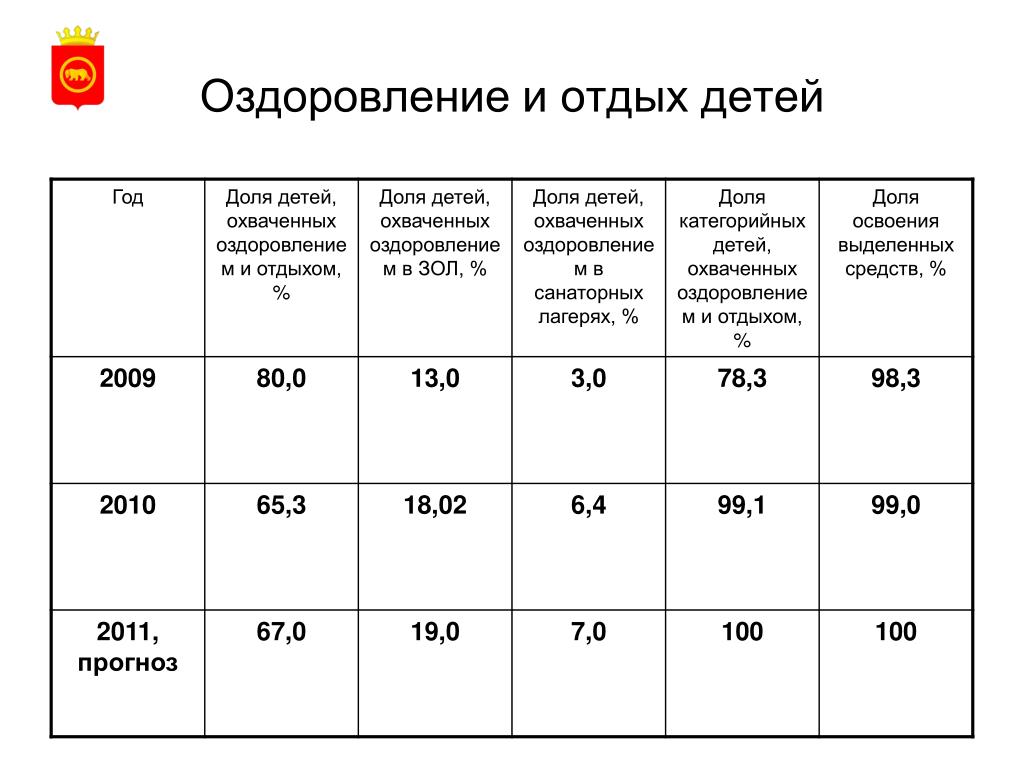 Оздоровление и отдых детей

| Год | Доля детей, охваченных оздоровлением и отдыхом, % | Доля детей, охваченных оздоровлением в ЗОЛ, % | Доля детей, охваченных оздоровлением в санаторных лагерях, % | Доля категорийных детей, охваченных оздоровлением и отдыхом, % | Доля освоения выделенных средств, % |
|---|---|---|---|---|---|
| 2009 | 80,0 | 13,0 | 3,0 | 78,3 | 98,3 |
| 2010 | 65,3 | 18,02 | 6,4 | 99,1 | 99,0 |
| 2011, прогноз | 67,0 | 19,0 | 7,0 | 100 | 100 |